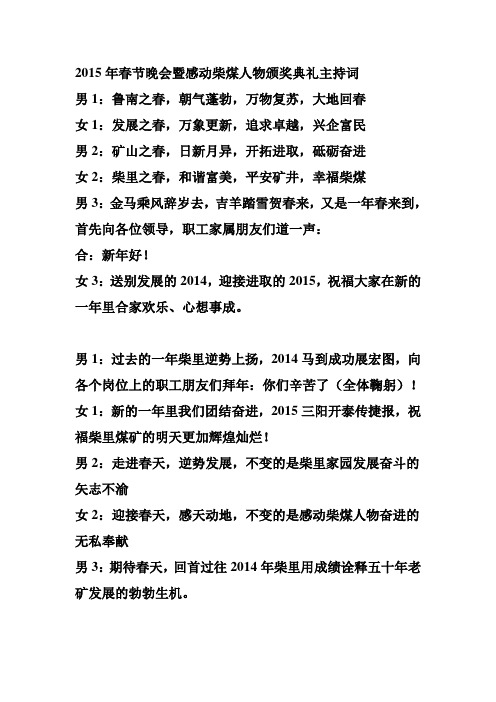 2015 年春节晚会暨感动柴煤人物颁奖典礼主持词

男 1：鲁南之春，朝气蓬勃，万物复苏，大地回春

女 1：发展之春，万象更新，追求卓越，兴企富民

男 2：矿山之春，日新月异，开拓进取，砥砺奋进

女 2：柴里之春，和谐富美，平安矿井，幸福柴煤

男 3：金马乘风辞岁去，吉羊踏雪贺春来，又是一年春来到，首先向各位领导，职工家属朋友们道一声：

合：新年好！

女 3：送别发展的 2014，迎接进取的 2015，祝福大家在新的一年里合家欢乐、心想事成。

男 1：过去的一年柴里逆势上扬，2014 马到成功展宏图，向各个岗位上的职工朋友们拜年：你们辛苦了（全体鞠躬）！

女 1：新的一年里我们团结奋进，2015 三阳开泰传捷报，祝福柴里煤矿的明天更加辉煌灿烂！

男 2：走进春天，逆势发展，不变的是柴里家园发展奋斗的矢志不渝

女 2：迎接春天，感天动地，不变的是感动柴煤人物奋进的无私奉献

男 3：期待春天，回首过往 2014 年柴里用成绩诠释五十年老矿发展的勃勃生机。